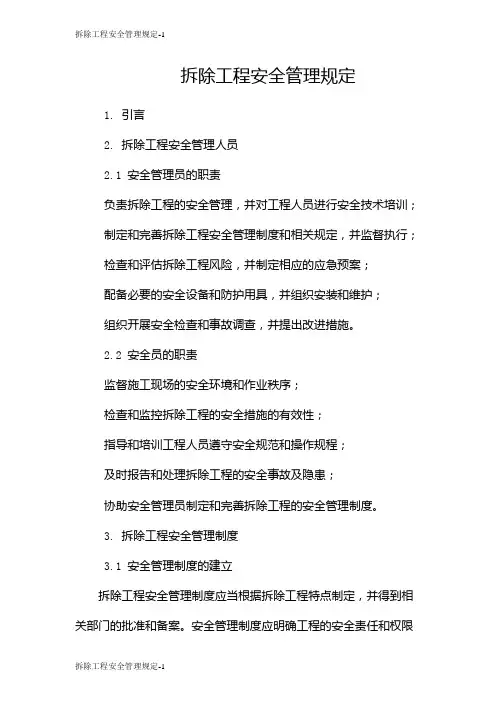 拆除工程安全管理规定-1

拆除工程安全管理规定

1. 引言

2. 拆除工程安全管理人员

2.1 安全管理员的职责

负责拆除工程的安全管理，并对工程人员进行安全技术培训；

制定和完善拆除工程安全管理制度和相关规定，并监督执行；

检查和评估拆除工程风险，并制定相应的应急预案；

配备必要的安全设备和防护用具，并组织安装和维护；

组织开展安全检查和事故调查，并提出改进措施。

2.2 安全员的职责

监督施工现场的安全环境和作业秩序；

检查和监控拆除工程的安全措施的有效性；

指导和培训工程人员遵守安全规范和操作规程；

及时报告和处理拆除工程的安全事故及隐患；

协助安全管理员制定和完善拆除工程的安全管理制度。

3. 拆除工程安全管理制度

3.1 安全管理制度的建立

拆除工程安全管理制度应当根据拆除工程特点制定，并得到相关部门的批准和备案。安全管理制度应明确工程的安全责任和权限

拆除工程安全管理规定-1